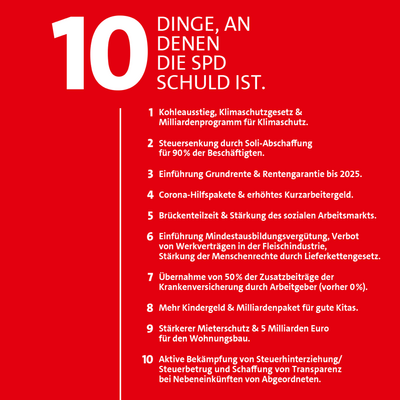 10 DINGE, AN DENEN DIE SPD SCHULD IST.

1 Kohleausstieg, Klimaschutzgesetz & Milliardenprogramm für Klimaschutz.

2 Steuersenkung durch Soli-Abschaffung für 90% der Beschäftigten.

3 Einführung Grundrente & Rentengarantie bis 2025.

4 Corona-Hilfspakete & erhöhtes Kurzarbeitergeld.

5 Brückenteilzeit & Stärkung des sozialen Arbeitsmarkts.

6 Einführung Mindestausbildungsvergütung, Verbot von Werkverträgen in der Fleischindustrie, Stärkung der Menschenrechte durch Lieferkettengesetz.

7 Übernahme von 50% der Zusatzbeiträge der Krankenversicherung durch Arbeitgeber (vorher 0%).

8 Mehr Kindergeld & Milliardenpaket für gute Kitas.

9 Stärkerer Mieterschutz & 5 Milliarden Euro für den Wohnungsbau.

10 Aktive Bekämpfung von Steuerhinterziehung/ Steuerbetrug und Schaffung von Transparenz bei Nebeneinkünften von Abgeordneten.